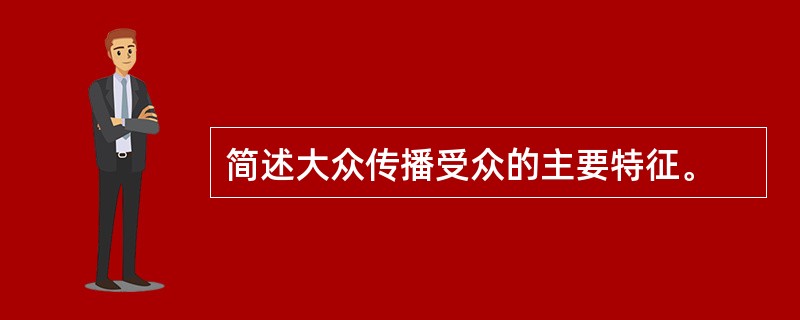 简述大众传播受众的主要特征。